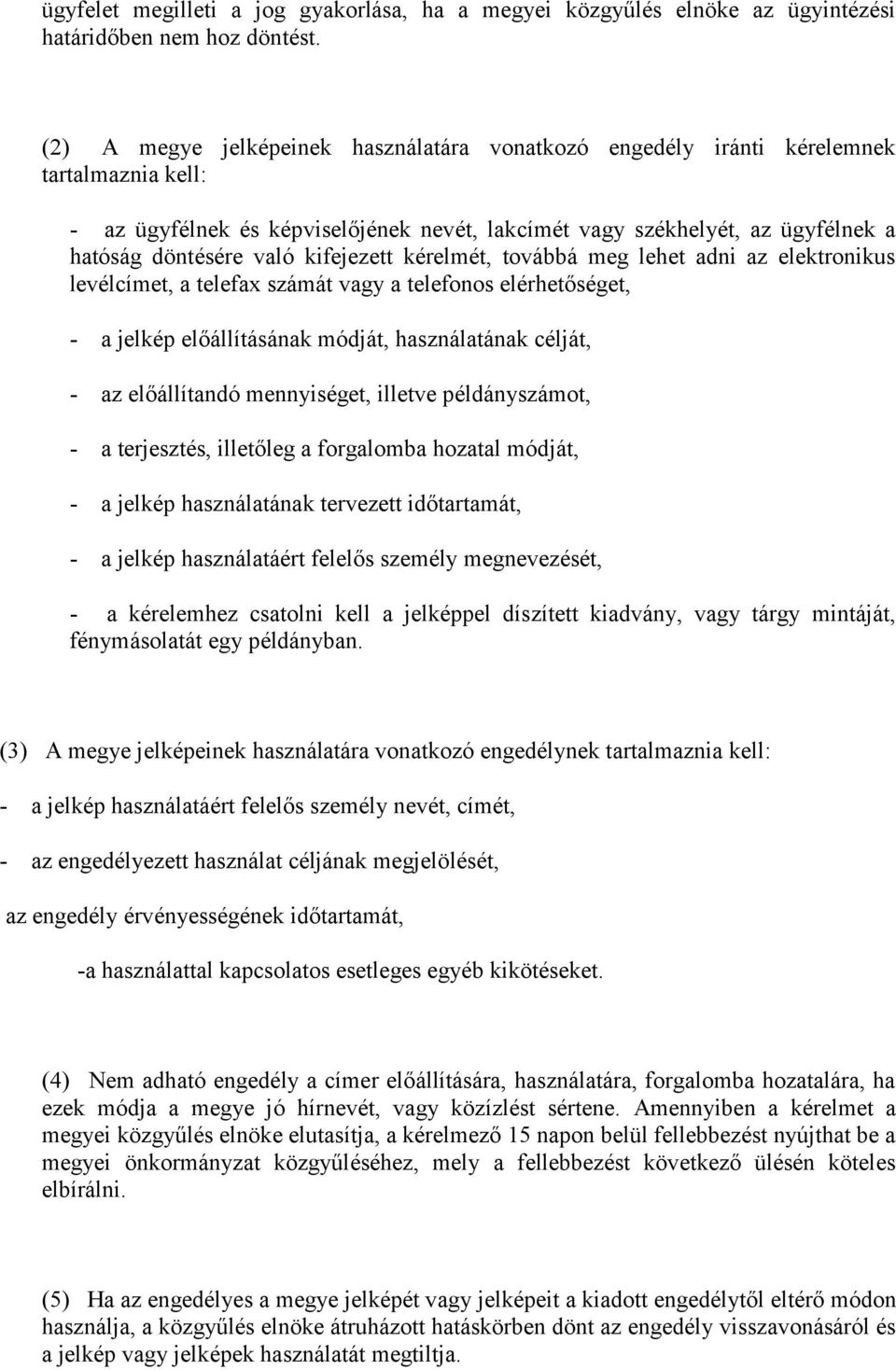 ügyfelet megilleti a jog gyakorlása, ha a megyei közgyűlés elnöke az ügyintézési határidőben nem hoz döntést.

(2) A megye jelképeinek használatára vonatkozó engedély iránti kérelemnek tartalmaznia kell:

- az ügyfélnek és képviselőjének nevét, lakcímét vagy székhelyét, az ügyfélnek a hatóság döntésére való kifejezett kérelmét, továbbá meg lehet adni az elektronikus levélcímet, a telefax számát vagy a telefonos elérhetőséget,

- a jelkép előállításának módját, használatának célját,

- az előállítandó mennyiséget, illetve példányszámot,

- a terjesztés, illetőleg a forgalomba hozatal módját,

- a jelkép használatának tervezett időtartamát,

- a jelkép használatáért felelős személy megnevezését,

- a kérelemhez csatolni kell a jelképpel díszített kiadvány, vagy tárgy mintáját, fénymásolatát egy példányban.

(3) A megye jelképeinek használatára vonatkozó engedélynek tartalmaznia kell:

- a jelkép használatáért felelős személy nevét, címét,

- az engedélyezett használat céljának megjelölését,

az engedély érvényességének időtartamát,

-a használattal kapcsolatos esetleges egyéb kikötéseket.

(4) Nem adható engedély a címer előállítására, használatára, forgalomba hozatalára, ha ezek módja a megye jó hírnevét, vagy közízlést sértene. Amennyiben a kérelmet a megyei közgyűlés elnöke elutasítja, a kérelmező 15 napon belül fellebbezést nyújthat be a megyei önkormányzat közgyűléséhez, mely a fellebbezést következő ülésén köteles elbírálni.

(5) Ha az engedélyes a megye jelképét vagy jelképeit a kiadott engedélytől eltérő módon használja, a közgyűlés elnöke átruházott hatáskörben dönt az engedély visszavonásáról és a jelkép vagy jelképek használatát megtiltja.